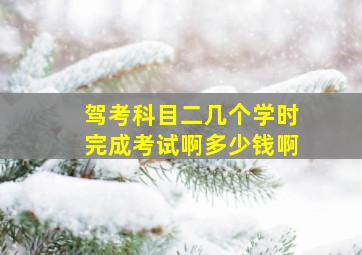 驾考科目二几个学时
完成考试啊多少钱啊